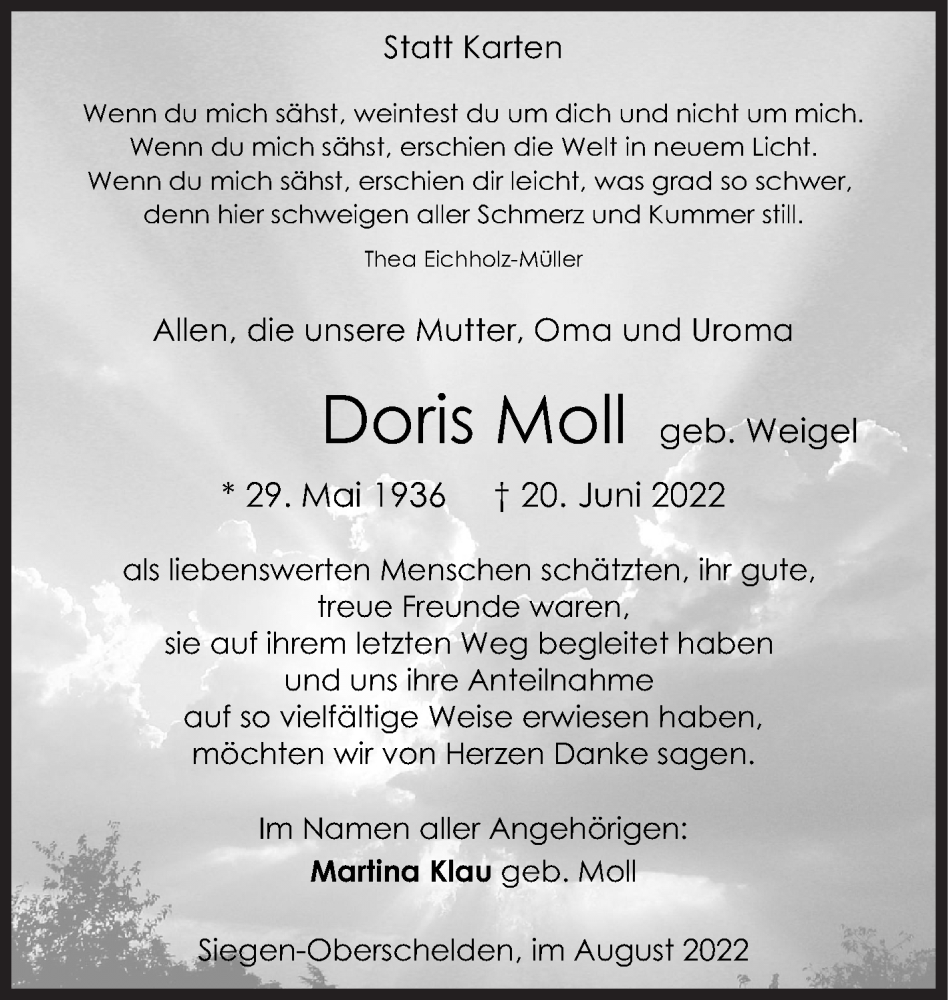 Statt Karten

Wenn du mich sähst, weintest du um dich und nicht um mich.
Wenn du mich sähst, erschien die Welt in neuem Licht.
Wenn du mich sähst, erschien dir leicht, was grad so schwer,
denn hier schweigen aller Schmerz und Kummer still.

Thea Eichholz-Müller

Allen, die unsere Mutter, Oma und Uroma

Doris Moll geb. Weigel

* 29. Mai 1936 † 20. Juni 2022

als liebenswerten Menschen schätzten, ihr gute,
treue Freunde waren,
sie auf ihrem letzten Weg begleitet haben
und uns ihre Anteilnahme
auf so vielfältige Weise erwiesen haben,
möchten wir von Herzen Danke sagen.

Im Namen aller Angehörigen:
Martina Klau geb. Moll

Siegen-Oberschelden, im August 2022